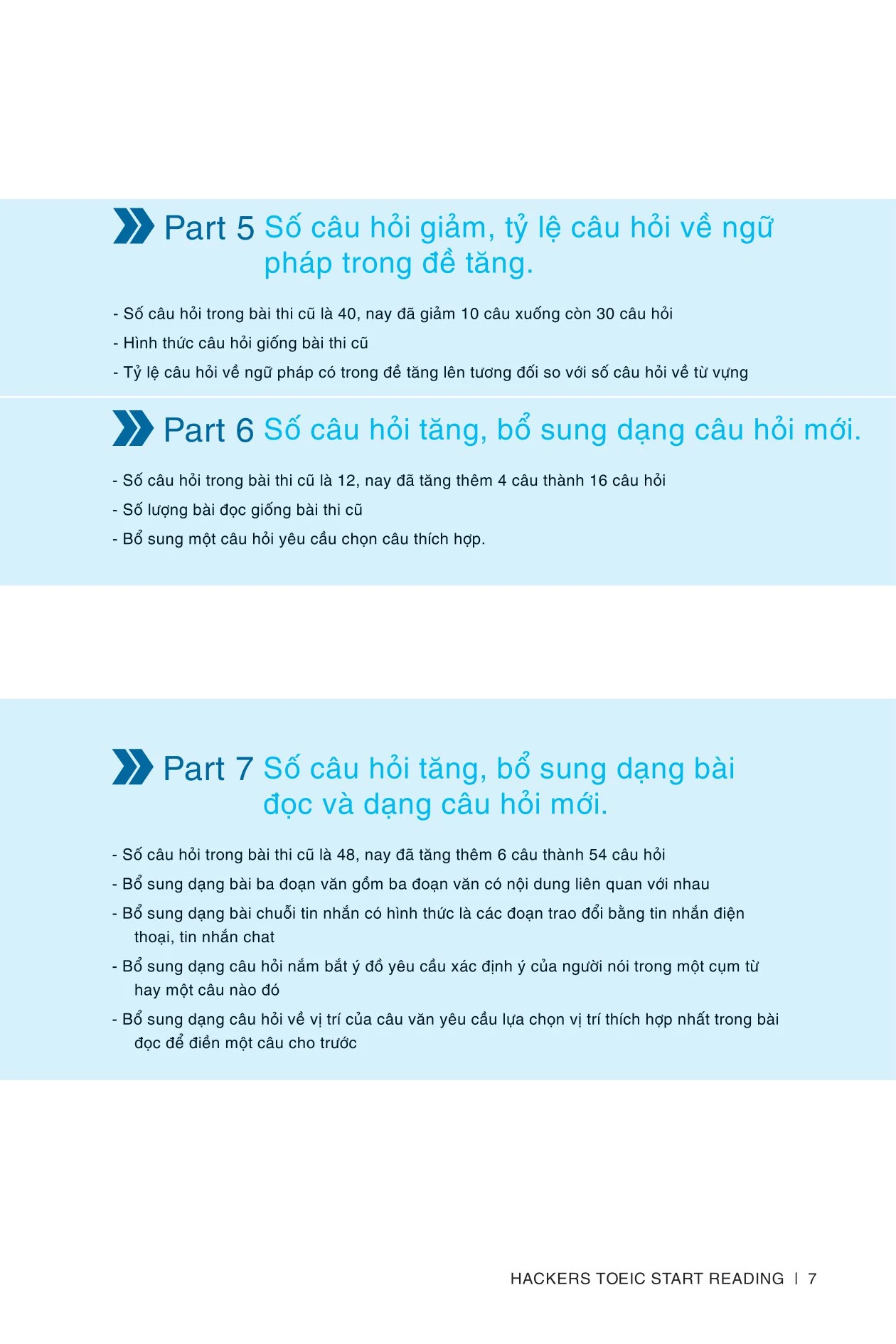 Part 5 Số câu hỏi giảm, tỷ lệ câu hỏi về ngữ pháp trong đề tăng.

- Số câu hỏi trong bài thi cũ là 40, nay đã giảm 10 câu xuống còn 30 câu hỏi
- Hình thức câu hỏi giống bài thi cũ
- Tỷ lệ câu hỏi về ngữ pháp có trong đề tăng lên tương đối so với số câu hỏi về từ vựng

Part 6 Số câu hỏi tăng, bổ sung dạng câu hỏi mới.

- Số câu hỏi trong bài thi cũ là 12, nay đã tăng thêm 4 câu thành 16 câu hỏi
- Số lượng bài đọc giống bài thi cũ
- Bổ sung một câu hỏi yêu cầu chọn câu thích hợp.

Part 7 Số câu hỏi tăng, bổ sung dạng bài đọc và dạng câu hỏi mới.

- Số câu hỏi trong bài thi cũ là 48, nay đã tăng thêm 6 câu thành 54 câu hỏi
- Bổ sung dạng bài ba đoạn văn gồm ba đoạn văn có nội dung liên quan với nhau
- Bổ sung dạng bài chuỗi tin nhắn có hình thức là các đoạn trao đổi bằng tin nhắn điện thoại, tin nhắn chat
- Bổ sung dạng câu hỏi nắm bắt ý đồ yêu cầu xác định ý của người nói trong một cụm từ hay một câu nào đó
- Bổ sung dạng câu hỏi về vị trí của câu văn yêu cầu lựa chọn vị trí thích hợp nhất trong bài đọc để điền một câu cho trước

HACKERS TOEIC START READING | 7